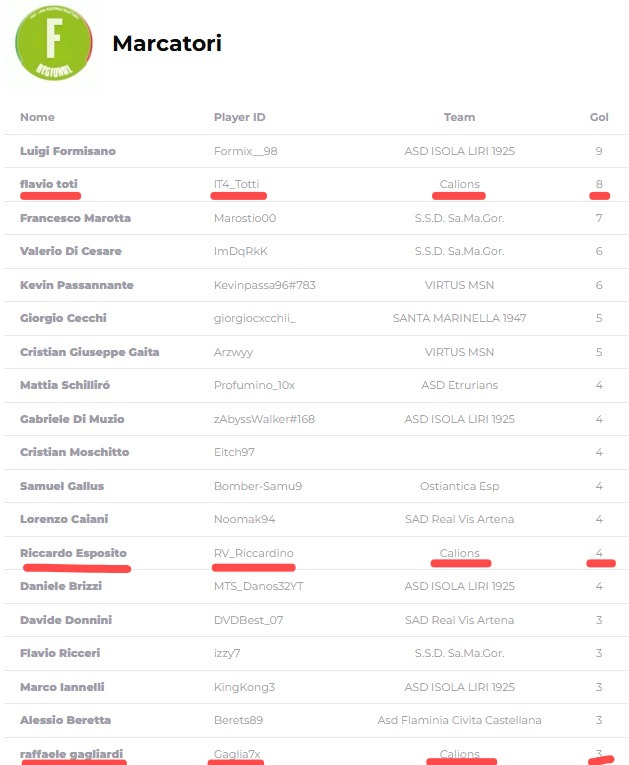 F
REGIONAL

Marcatori

| Nome | Player ID | Team | Gol |
|---|---|---|---|
| Luigi Formisano | Formix__98 | ASD ISOLA LIRI 1925 | 9 |
| flavio toti | IT4_Totti | Calions | 8 |
| Francesco Marotta | Marostio00 | S.S.D. Sa.Ma.Gor. | 7 |
| Valerio Di Cesare | ImDqRkK | S.S.D. Sa.Ma.Gor. | 6 |
| Kevin Passannante | Kevinpassa96#783 | VIRTUS MSN | 6 |
| Giorgio Cecchi | giorgiocxcchii_ | SANTA MARINELLA 1947 | 5 |
| Cristian Giuseppe Gaita | Arzwyy | VIRTUS MSN | 5 |
| Mattia Schilliró | Profumino_10x | ASD Etrurians | 4 |
| Gabriele Di Muzio | zAbyssWalker#168 | ASD ISOLA LIRI 1925 | 4 |
| Cristian Moschitto | Eitch97 | | 4 |
| Samuel Gallus | Bomber-Samu9 | Ostiantica Esp | 4 |
| Lorenzo Caiani | Noomak94 | SAD Real Vis Artena | 4 |
| Riccardo Esposito | RV_Riccardino | Calions | 4 |
| Daniele Brizzi | MTS_Danos32YT | ASD ISOLA LIRI 1925 | 4 |
| Davide Donnini | DVDBest_07 | SAD Real Vis Artena | 3 |
| Flavio Ricceri | izzy7 | S.S.D. Sa.Ma.Gor. | 3 |
| Marco Iannelli | KingKong3 | ASD ISOLA LIRI 1925 | 3 |
| Alessio Beretta | Berets89 | Asd Flaminia Civita Castellana | 3 |
| raffaele gagliardi | Gaglia7x | Calions | 3 |